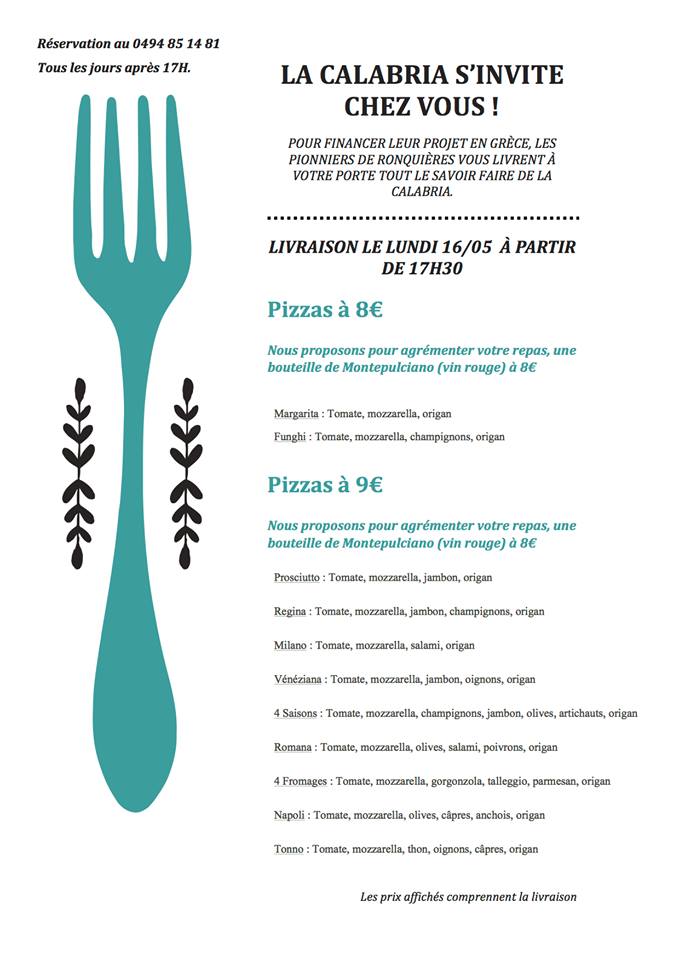 Réservation au 0494 85 14 81
Tous les jours après 17H.

LA CALABRIA S'INVITE CHEZ VOUS !

POUR FINANCER LEUR PROJET EN GRÈCE, LES PIONNIERS DE RONQUIÈRES VOUS LIVRENT À VOTRE PORTE TOUT LE SAVOIR FAIRE DE LA CALABRIA.

LIVRAISON LE LUNDI 16/05 À PARTIR DE 17H30

Pizzas à 8€

Nous proposons pour agrémenter votre repas, une bouteille de Montepulciano (vin rouge) à 8€

Margarita : Tomate, mozzarella, origan
Funghi : Tomate, mozzarella, champignons, origan

Pizzas à 9€

Nous proposons pour agrémenter votre repas, une bouteille de Montepulciano (vin rouge) à 8€

Prosciutto : Tomate, mozzarella, jambon, origan
Regina : Tomate, mozzarella, jambon, champignons, origan
Milano : Tomate, mozzarella, salami, origan
Vénéziana : Tomate, mozzarella, jambon, oignons, origan
4 Saisons : Tomate, mozzarella, champignons, jambon, olives, artichauts, origan
Romana : Tomate, mozzarella, olives, salami, poivrons, origan
4 Fromages : Tomate, mozzarella, gorgonzola, talleggio, parmesan, origan
Napoli : Tomate, mozzarella, olives, câpres, anchois, origan
Tonno : Tomate, mozzarella, thon, oignons, câpres, origan

Les prix affichés comprennent la livraison